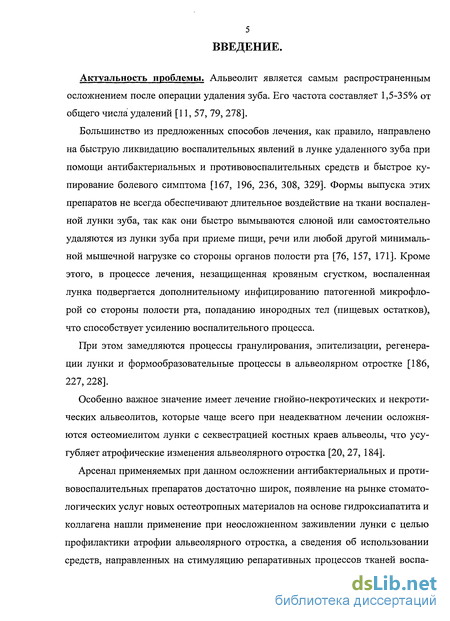 5

ВВЕДЕНИЕ.

Актуальность проблемы. Альвеолит является самым распространенным осложнением после операции удаления зуба. Его частота составляет 1,5-35% от общего числа удалений [11, 57, 79, 278].

Большинство из предложенных способов лечения, как правило, направлено на быструю ликвидацию воспалительных явлений в лунке удаленного зуба при помощи антибактериальных и противовоспалительных средств и быстрое купирование болевого симптома [167, 196, 236, 308, 329]. Формы выпуска этих препаратов не всегда обеспечивают длительное воздействие на ткани воспаленной лунки зуба, так как они быстро вымываются слюной или самостоятельно удаляются из лунки зуба при приеме пищи, речи или любой другой минимальной мышечной нагрузке со стороны органов полости рта [76, 157, 171]. Кроме этого, в процессе лечения, незащищенная кровяным сгустком, воспаленная лунка подвергается дополнительному инфицированию патогенной микрофлорой со стороны полости рта, попаданию инородных тел (пищевых остатков), что способствует усилению воспалительного процесса.

При этом замедляются процессы гранулирования, эпителизации, регенерации лунки и формообразовательные процессы в альвеолярном отростке [186, 227, 228].

Особенно важное значение имеет лечение гнойно-некротических и некротических альвеолитов, которые чаще всего при неадекватном лечении осложняются остеомиелитом лунки с секвестрацией костных краев альвеолы, что усугубляет атрофические изменения альвеолярного отростка [20, 27, 184].

Арсенал применяемых при данном осложнении антибактериальных и противовоспалительных препаратов достаточно широк, появление на рынке стоматологических услуг новых остеотропных материалов на основе гидроксиапатита и коллагена нашли применение при неосложненном заживлении лунки с целью профилактики атрофии альвеолярного отростка, а сведения об использовании средств, направленных на стимуляцию репаративных процессов тканей воспа-

dsLib.net
библиотека диссертаций